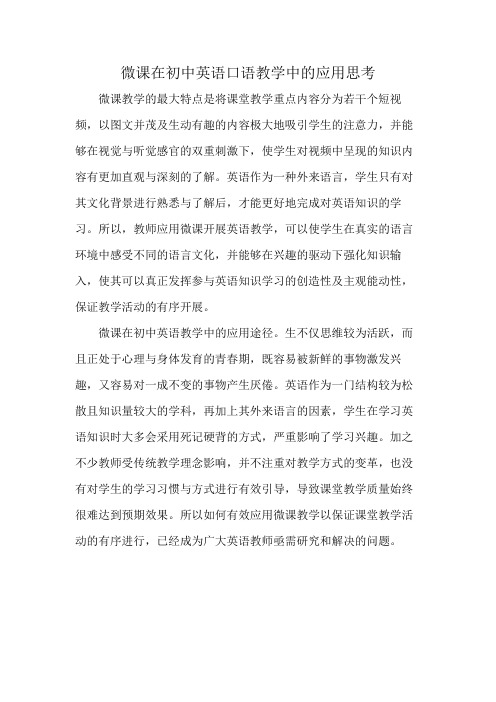 微课在初中英语口语教学中的应用思考

微课教学的最大特点是将课堂教学重点内容分为若干个短视频，以图文并茂及生动有趣的内容极大地吸引学生的注意力，并能够在视觉与听觉感官的双重刺激下，使学生对视频中呈现的知识内容有更加直观与深刻的了解。英语作为一种外来语言，学生只有对其文化背景进行熟悉与了解后，才能更好地完成对英语知识的学习。所以，教师应用微课开展英语教学，可以使学生在真实的语言环境中感受不同的语言文化，并能够在兴趣的驱动下强化知识输入，使其可以真正发挥参与英语知识学习的创造性及主观能动性，保证教学活动的有序开展。

微课在初中英语教学中的应用途径。生不仅思维较为活跃，而且正处于心理与身体发育的青春期，既容易被新鲜的事物激发兴趣，又容易对一成不变的事物产生厌倦。英语作为一门结构较为松散且知识量较大的学科，再加上其外来语言的因素，学生在学习英语知识时大多会采用死记硬背的方式，严重影响了学习兴趣。加之不少教师受传统教学理念影响，并不注重对教学方式的变革，也没有对学生的学习习惯与方式进行有效引导，导致课堂教学质量始终很难达到预期效果。所以如何有效应用微课教学以保证课堂教学活动的有序进行，已经成为广大英语教师亟需研究和解决的问题。